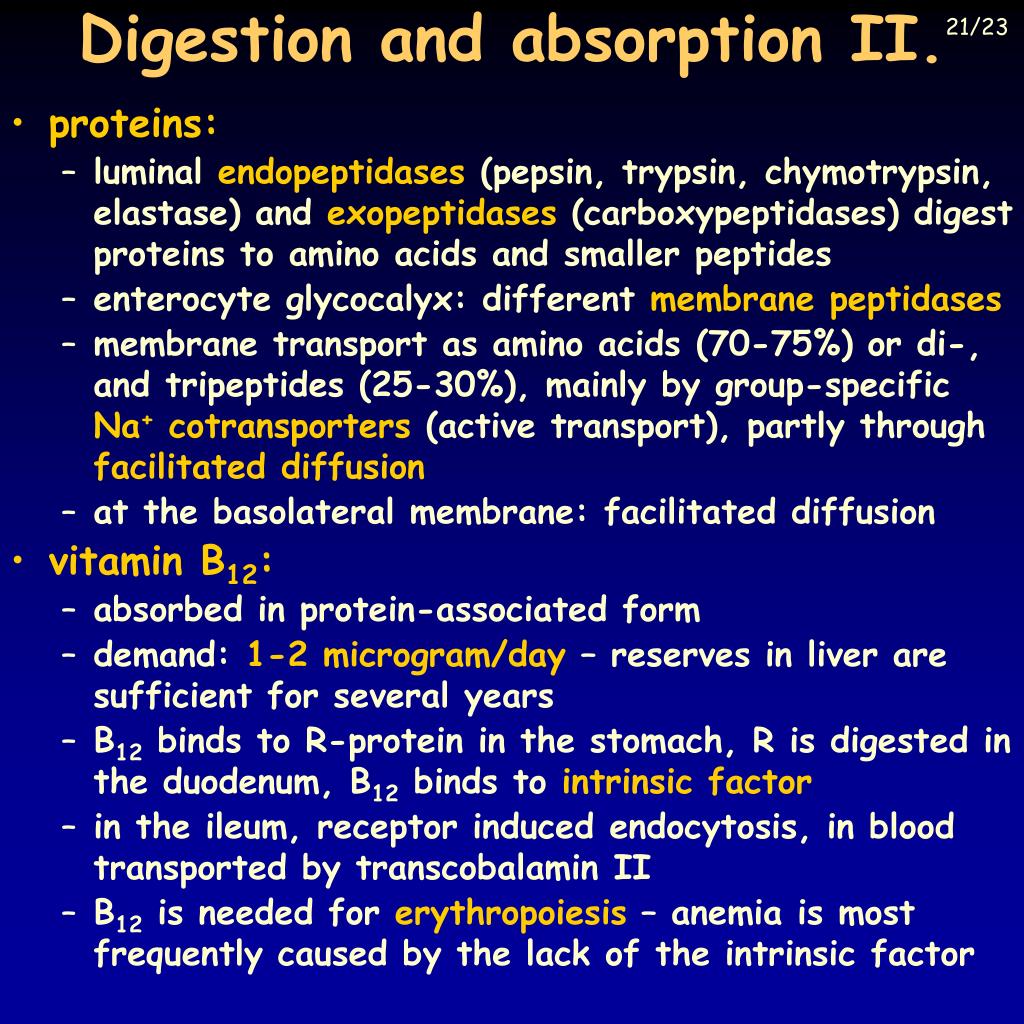 Digestion and absorption II.

21/23

• proteins:
– luminal endopeptidases (pepsin, trypsin, chymotrypsin, elastase) and exopeptidases (carboxypeptidases) digest proteins to amino acids and smaller peptides
– enterocyte glycocalyx: different membrane peptidases
– membrane transport as amino acids (70-75%) or di-, and tripeptides (25-30%), mainly by group-specific $Na^+$ cotransporters (active transport), partly through facilitated diffusion
– at the basolateral membrane: facilitated diffusion

• vitamin $B_{12}$:
– absorbed in protein-associated form
– demand: 1-2 microgram/day – reserves in liver are sufficient for several years
– $B_{12}$ binds to R-protein in the stomach, R is digested in the duodenum, $B_{12}$ binds to intrinsic factor
– in the ileum, receptor induced endocytosis, in blood transported by transcobalamin II
– $B_{12}$ is needed for erythropoiesis – anemia is most frequently caused by the lack of the intrinsic factor